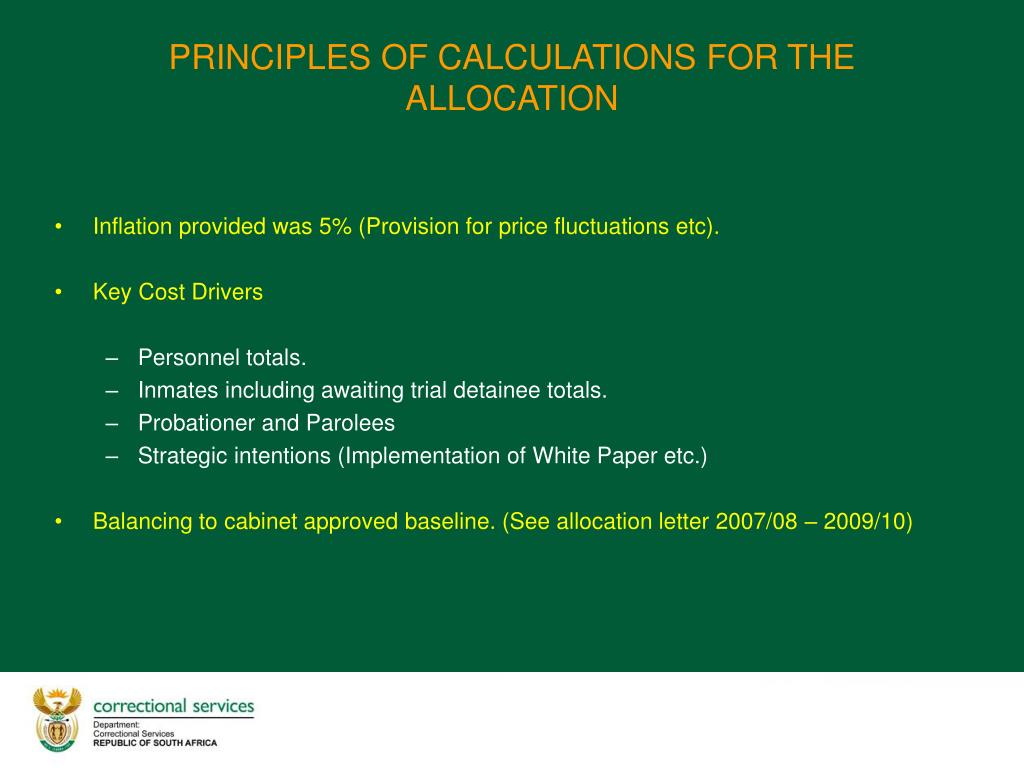 PRINCIPLES OF CALCULATIONS FOR THE ALLOCATION

• Inflation provided was 5% (Provision for price fluctuations etc).

• Key Cost Drivers

– Personnel totals.
– Inmates including awaiting trial detainee totals.
– Probationer and Parolees
– Strategic intentions (Implementation of White Paper etc.)

• Balancing to cabinet approved baseline. (See allocation letter 2007/08 – 2009/10)

correctional services
Department:
Correctional Services
REPUBLIC OF SOUTH AFRICA